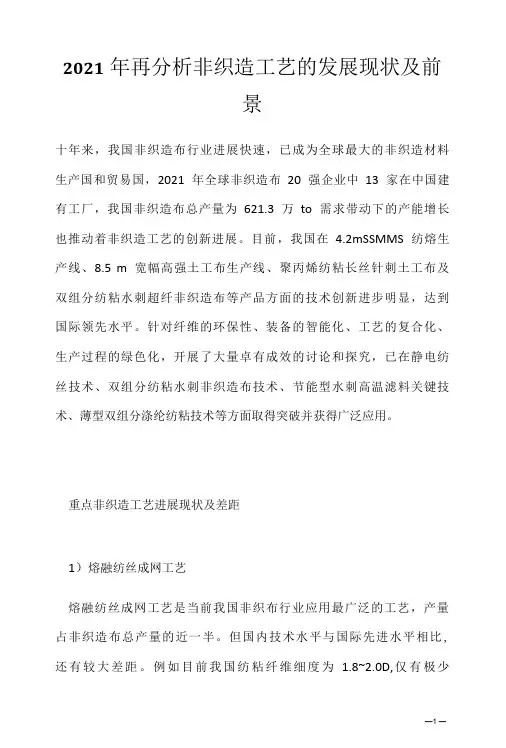 2021 年再分析非织造工艺的发展现状及前景

十年来，我国非织造布行业进展快速，已成为全球最大的非织造材料生产国和贸易国，2021 年全球非织造布 20 强企业中 13 家在中国建有工厂，我国非织造布总产量为 621.3 万 to 需求带动下的产能增长也推动着非织造工艺的创新进展。目前，我国在 4.2mSSMMS 纺熔生产线、8.5 m 宽幅高强土工布生产线、聚丙烯纺粘长丝针刺土工布及双组分纺粘水刺超纤非织造布等产品方面的技术创新进步明显，达到国际领先水平。针对纤维的环保性、装备的智能化、工艺的复合化、生产过程的绿色化，开展了大量卓有成效的讨论和探究，已在静电纺丝技术、双组分纺粘水刺非织造布技术、节能型水刺高温滤料关键技术、薄型双组分涤纶纺粘技术等方面取得突破并获得广泛应用。

重点非织造工艺进展现状及差距

1）熔融纺丝成网工艺

熔融纺丝成网工艺是当前我国非织布行业应用最广泛的工艺，产量占非织造布总产量的近一半。但国内技术水平与国际先进水平相比，还有较大差距。例如目前我国纺粘纤维细度为 1.8~2.0D,仅有极少

—1—